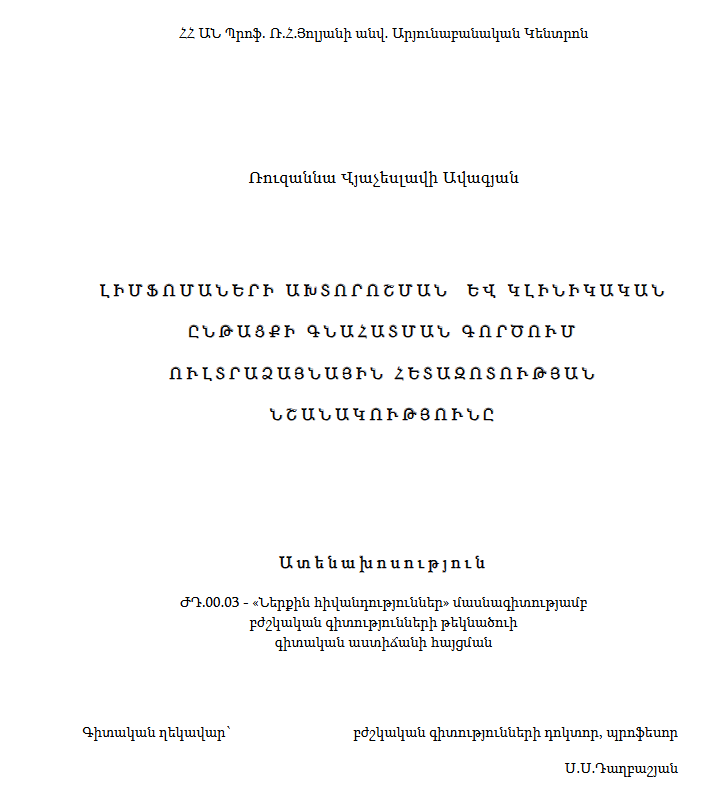 ՀՀ ԱՆ Պրոֆ. Ռ.Հ.Յոլյանի անվ. Արյունաբանական Կենտրոն

Ռուզաննա Վյաչեսլավի Ավագյան

ԼԻՄՖՈՄԱՆԵՐԻ ԱԽՏՈՐՈՇՄԱՆ ԵՎ ԿԼԻՆԻԿԱԿԱՆ ԸՆԹԱՑՔԻ ԳՆԱՀԱՏՄԱՆ ԳՈՐԾՈՒՄ ՈՒԼՏՐԱՁԱՅՆԱՅԻՆ ՀԵՏԱԶՈՏՈՒԹՅԱՆ ՆՇԱՆԱԿՈՒԹՅՈՒՆԸ

Ատենախոսություն

ԺԴ.00.03 - «Ներքին հիվանդություններ» մասնագիտությամբ բժշկական գիտությունների թեկնածուի գիտական աստիճանի հայցման

Գիտական ղեկավար՝ բժշկական գիտությունների դոկտոր, պրոֆեսոր

Ս.Ս.Դաղբաշյան